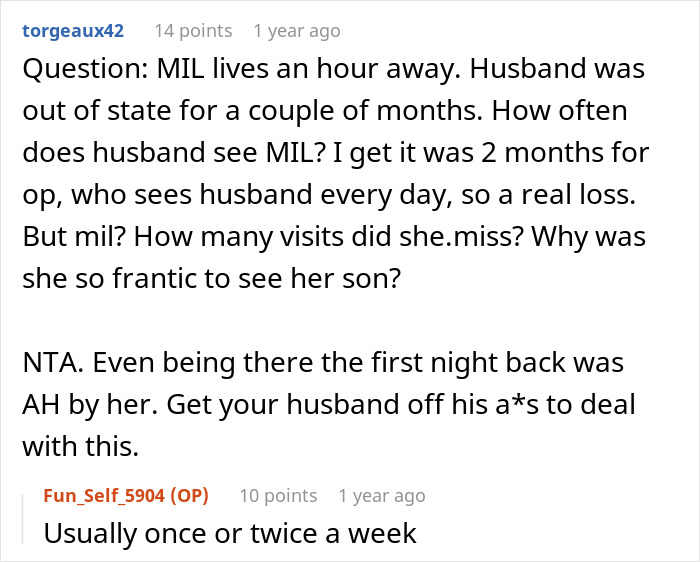 torgeaux42 14 points 1 year ago

Question: MIL lives an hour away. Husband was out of state for a couple of months. How often does husband see MIL? I get it was 2 months for op, who sees husband every day, so a real loss. But mil? How many visits did she.miss? Why was she so frantic to see her son?

NTA. Even being there the first night back was AH by her. Get your husband off his a*s to deal with this.

Fun_Self_5904 (OP) 10 points 1 year ago

Usually once or twice a week